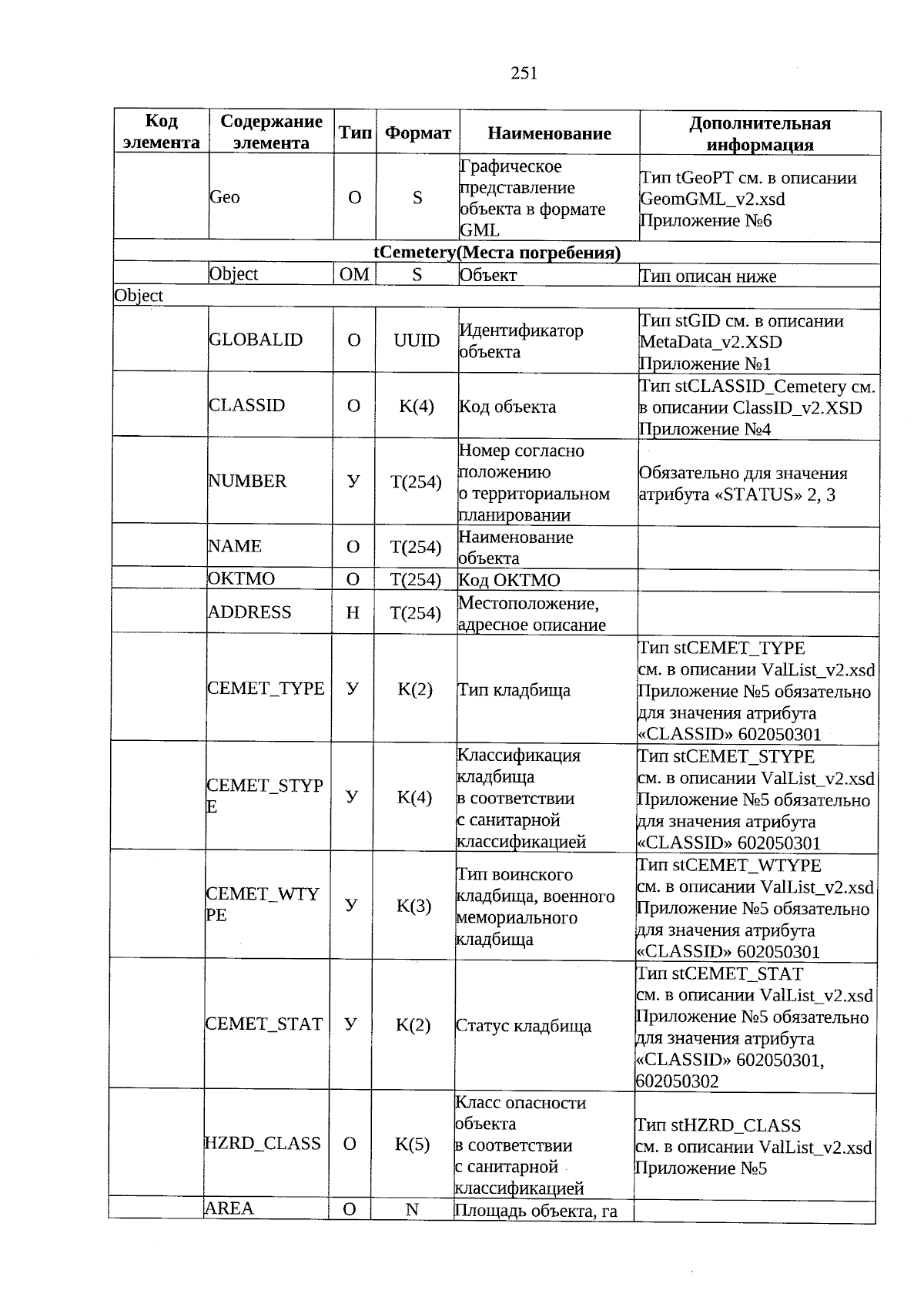 251

| Код элемента | Содержание элемента | Тип | Формат | Наименование | Дополнительная информация |
|---|---|---|---|---|---|
| | Geo | О | S | Графическое представление объекта в формате GML | Тип tGeoPT см. в описании GeomGML_v2.xsd Приложение №6 |
| tCemetery(Места погребения) | | | | | |
| | Object | ОМ | S | Объект | Тип описан ниже |
| Object | | | | | |
| | GLOBALID | О | UUID | Идентификатор объекта | Тип stGID см. в описании MetaData_v2.XSD Приложение №1 |
| | CLASSID | О | K(4) | Код объекта | Тип stCLASSID_Cemetery см. в описании ClassID_v2.XSD Приложение №4 |
| | NUMBER | У | T(254) | Номер согласно положению о территориальном планировании | Обязательно для значения атрибута «STATUS» 2, 3 |
| | NAME | О | T(254) | Наименование объекта | |
| | OKTMO | О | T(254) | Код ОКТМО | |
| | ADDRESS | Н | T(254) | Местоположение, адресное описание | |
| | CEMET_TYPE | У | K(2) | Тип кладбища | Тип stCEMET_TYPE см. в описании ValList_v2.xsd Приложение №5 обязательно для значения атрибута «CLASSID» 602050301 |
| | CEMET_STYPE | У | K(4) | Классификация кладбища в соответствии с санитарной классификацией | Тип stCEMET_STYPE см. в описании ValList_v2.xsd Приложение №5 обязательно для значения атрибута «CLASSID» 602050301 |
| | CEMET_WTYPE | У | K(3) | Тип воинского кладбища, военного мемориального кладбища | Тип stCEMET_WTYPE см. в описании ValList_v2.xsd Приложение №5 обязательно для значения атрибута «CLASSID» 602050301 |
| | CEMET_STAT | У | K(2) | Статус кладбища | Тип stCEMET_STAT см. в описании ValList_v2.xsd Приложение №5 обязательно для значения атрибута «CLASSID» 602050301, 602050302 |
| | HZRD_CLASS | О | K(5) | Класс опасности объекта в соответствии с санитарной классификацией | Тип stHZRD_CLASS см. в описании ValList_v2.xsd Приложение №5 |
| | AREA | О | N | Площадь объекта, га | |